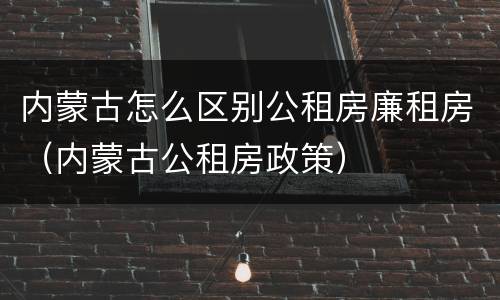 内蒙古怎么区别公租房廉租房（内蒙古公租房政策）